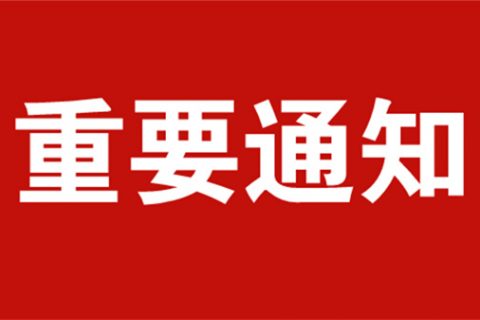 重要通知